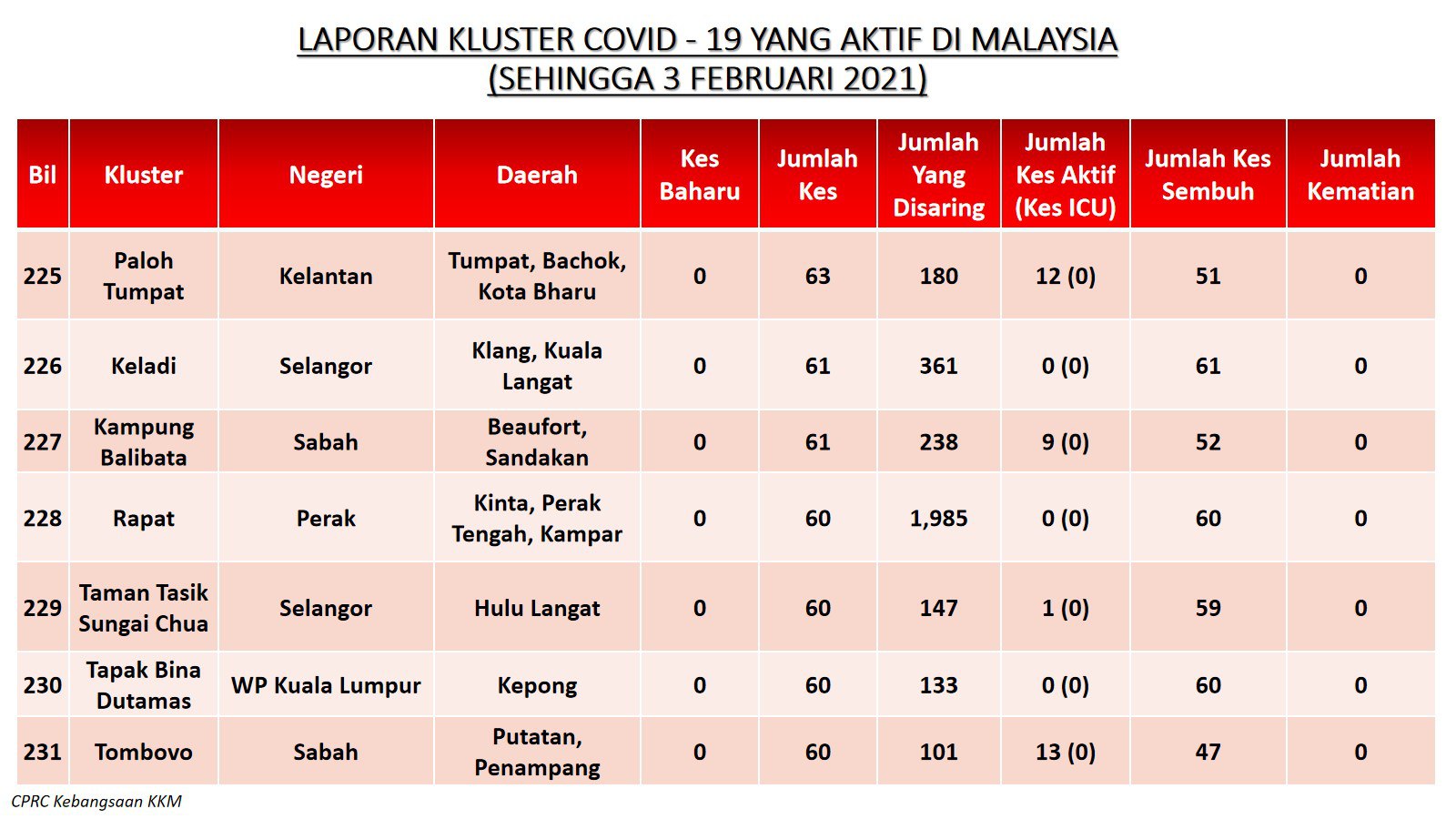 LAPORAN KLUSTER COVID - 19 YANG AKTIF DI MALAYSIA
(SEHINGGA 3 FEBRUARI 2021)

| Bil | Kluster | Negeri | Daerah | Kes Baharu | Jumlah Kes | Jumlah Yang Disaring | Jumlah Kes Aktif (Kes ICU) | Jumlah Kes Sembuh | Jumlah Kematian |
|---|---|---|---|---|---|---|---|---|---|
| 225 | Paloh Tumpat | Kelantan | Tumpat, Bachok, Kota Bharu | 0 | 63 | 180 | 12 (0) | 51 | 0 |
| 226 | Keladi | Selangor | Klang, Kuala Langat | 0 | 61 | 361 | 0 (0) | 61 | 0 |
| 227 | Kampung Balibata | Sabah | Beaufort, Sandakan | 0 | 61 | 238 | 9 (0) | 52 | 0 |
| 228 | Rapat | Perak | Kinta, Perak Tengah, Kampar | 0 | 60 | 1,985 | 0 (0) | 60 | 0 |
| 229 | Taman Tasik Sungai Chua | Selangor | Hulu Langat | 0 | 60 | 147 | 1 (0) | 59 | 0 |
| 230 | Tapak Bina Dutamas | WP Kuala Lumpur | Kepong | 0 | 60 | 133 | 0 (0) | 60 | 0 |
| 231 | Tombovo | Sabah | Putatan, Penampang | 0 | 60 | 101 | 13 (0) | 47 | 0 |

CPRC Kebangsaan KKM